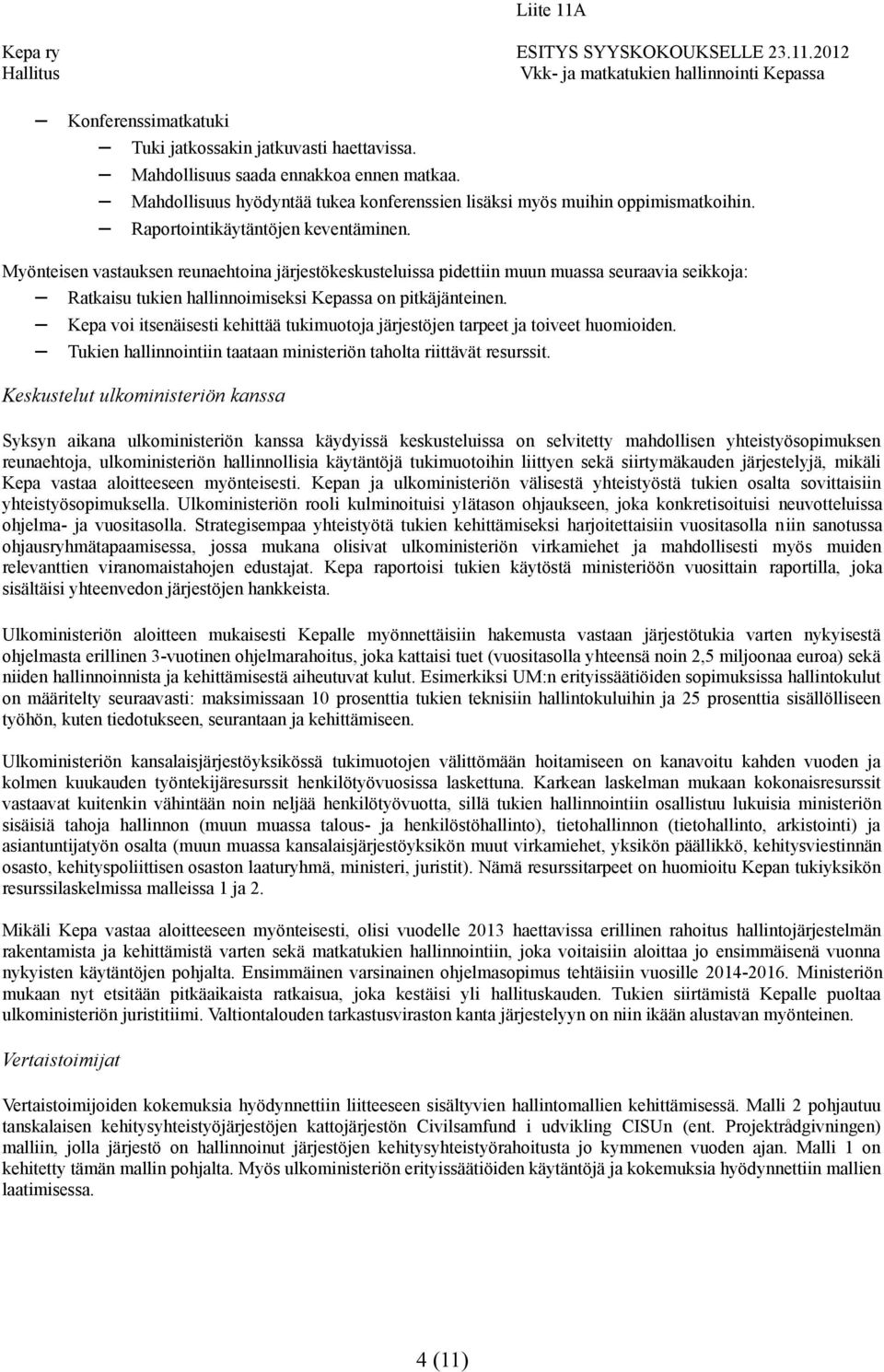 Liite 11A

Kepa ry
Hallitus

ESITYS SYYSKOKOUKSELLE 23.11.2012
Vkk- ja matkatukien hallinnointi Kepassa

– Konferenssimatkatuki
  – Tuki jatkossakin jatkuvasti haettavissa.
  – Mahdollisuus saada ennakkoa ennen matkaa.
  – Mahdollisuus hyödyntää tukea konferenssien lisäksi myös muihin oppimismatkoihin.
  – Raportointikäytäntöjen keventäminen.

Myönteisen vastauksen reunaehtoina järjestökeskusteluissa pidettiin muun muassa seuraavia seikkoja:
– Ratkaisu tukien hallinnoimiseksi Kepassa on pitkäjänteinen.
– Kepa voi itsenäisesti kehittää tukimuotoja järjestöjen tarpeet ja toiveet huomioiden.
– Tukien hallinnointiin taataan ministeriön taholta riittävät resurssit.

Keskustelut ulkoministeriön kanssa

Syksyn aikana ulkoministeriön kanssa käydyissä keskusteluissa on selvitetty mahdollisen yhteistyösopimuksen reunaehtoja, ulkoministeriön hallinnollisia käytäntöjä tukimuotoihin liittyen sekä siirtymäkauden järjestelyjä, mikäli Kepa vastaa aloitteeseen myönteisesti. Kepan ja ulkoministeriön välisestä yhteistyöstä tukien osalta sovittaisiin yhteistyösopimuksella. Ulkoministeriön rooli kulminoituisi ylätason ohjaukseen, joka konkretisoituisi neuvotteluissa ohjelma- ja vuositasolla. Strategisempaa yhteistyötä tukien kehittämiseksi harjoitettaisiin vuositasolla niin sanotussa ohjausryhmätapaamisessa, jossa mukana olisivat ulkoministeriön virkamiehet ja mahdollisesti myös muiden relevanttien viranomaistahojen edustajat. Kepa raportoisi tukien käytöstä ministeriöön vuosittain raportilla, joka sisältäisi yhteenvedon järjestöjen hankkeista.

Ulkoministeriön aloitteen mukaisesti Kepalle myönnettäisiin hakemusta vastaan järjestötukia varten nykyisestä ohjelmasta erillinen 3-vuotinen ohjelmarahoitus, joka kattaisi tuet (vuositasolla yhteensä noin 2,5 miljoonaa euroa) sekä niiden hallinnoinnista ja kehittämisestä aiheutuvat kulut. Esimerkiksi UM:n erityissäätiöiden sopimuksissa hallintokulut on määritelty seuraavasti: maksimissaan 10 prosenttia tukien teknisiin hallintokuluihin ja 25 prosenttia sisällölliseen työhön, kuten tiedotukseen, seurantaan ja kehittämiseen.

Ulkoministeriön kansalaisjärjestöyksikössä tukimuotojen välittömään hoitamiseen on kanavoitu kahden vuoden ja kolmen kuukauden työntekijäresurssit henkilötyövuosissa laskettuna. Karkean laskelman mukaan kokonaisresurssit vastaavat kuitenkin vähintään noin neljää henkilötyövuotta, sillä tukien hallinnointiin osallistuu lukuisia ministeriön sisäisiä tahoja hallinnon (muun muassa talous- ja henkilöstöhallinto), tietohallinnon (tietohallinto, arkistointi) ja asiantuntijatyön osalta (muun muassa kansalaisjärjestöyksikön muut virkamiehet, yksikön päällikkö, kehitysviestinnän osasto, kehityspoliittisen osaston laaturyhmä, ministeri, juristit). Nämä resurssitarpeet on huomioitu Kepan tukiyksikön resurssilaskelmissa malleissa 1 ja 2.

Mikäli Kepa vastaa aloitteeseen myönteisesti, olisi vuodelle 2013 haettavissa erillinen rahoitus hallintojärjestelmän rakentamista ja kehittämistä varten sekä matkatukien hallinnointiin, joka voitaisiin aloittaa jo ensimmäisenä vuonna nykyisten käytäntöjen pohjalta. Ensimmäinen varsinainen ohjelmasopimus tehtäisiin vuosille 2014-2016. Ministeriön mukaan nyt etsitään pitkäaikaista ratkaisua, joka kestäisi yli hallituskauden. Tukien siirtämistä Kepalle puoltaa ulkoministeriön juristitiimi. Valtiontalouden tarkastusviraston kanta järjestelyyn on niin ikään alustavan myönteinen.

Vertaistoimijat

Vertaistoimijoiden kokemuksia hyödynnettiin liitteeseen sisältyvien hallintomallien kehittämisessä. Malli 2 pohjautuu tanskalaisen kehitysyhteistyöjärjestöjen kattojärjestön Civilsamfund i udvikling CISUn (ent. Projektrådgivningen) malliin, jolla järjestö on hallinnoinut järjestöjen kehitysyhteistyörahoitusta jo kymmenen vuoden ajan. Malli 1 on kehitetty tämän mallin pohjalta. Myös ulkoministeriön erityissäätiöiden käytäntöjä ja kokemuksia hyödynnettiin mallien laatimisessa.

4 (11)